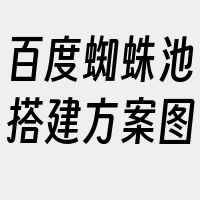 百度蜘蛛池
搭建方案图